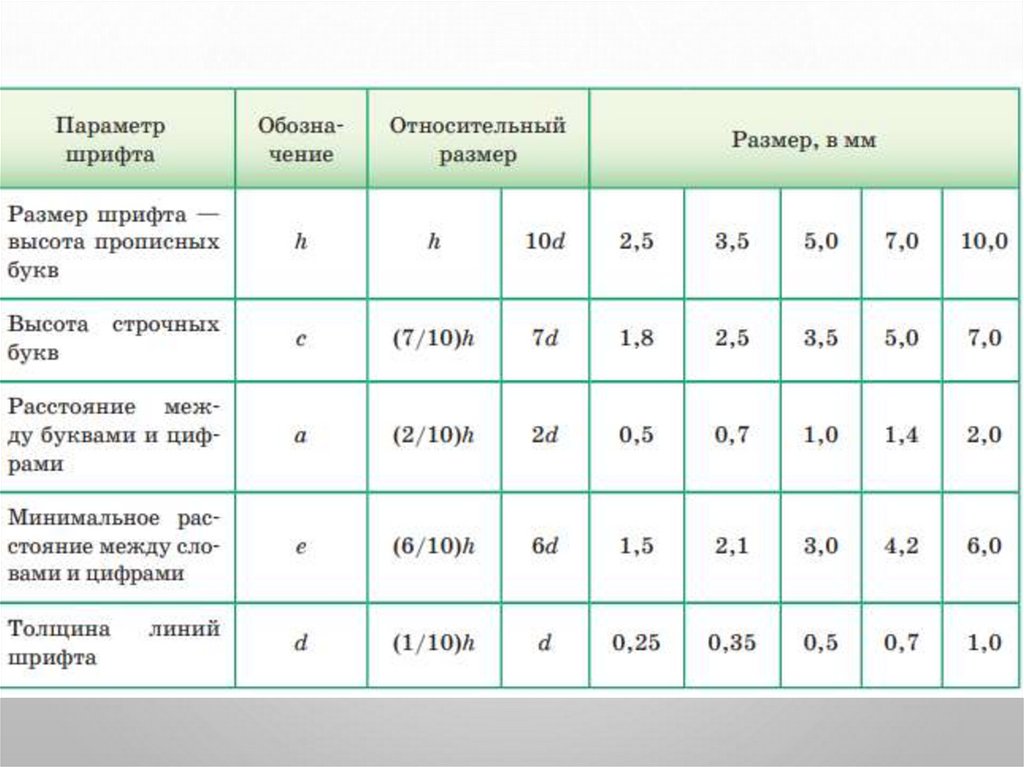 | Параметр шрифта | Обозначение | Относительный размер | | Размер, в мм | | | | |
|---|---|---|---|---|---|---|---|---|
| Размер шрифта — высота прописных букв | $h$ | $h$ | $10d$ | 2,5 | 3,5 | 5,0 | 7,0 | 10,0 |
| Высота строчных букв | $c$ | $(7/10)h$ | $7d$ | 1,8 | 2,5 | 3,5 | 5,0 | 7,0 |
| Расстояние между буквами и цифрами | $a$ | $(2/10)h$ | $2d$ | 0,5 | 0,7 | 1,0 | 1,4 | 2,0 |
| Минимальное расстояние между словами и цифрами | $e$ | $(6/10)h$ | $6d$ | 1,5 | 2,1 | 3,0 | 4,2 | 6,0 |
| Толщина линий шрифта | $d$ | $(1/10)h$ | $d$ | 0,25 | 0,35 | 0,5 | 0,7 | 1,0 |